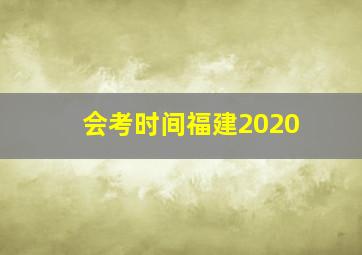 会考时间福建2020